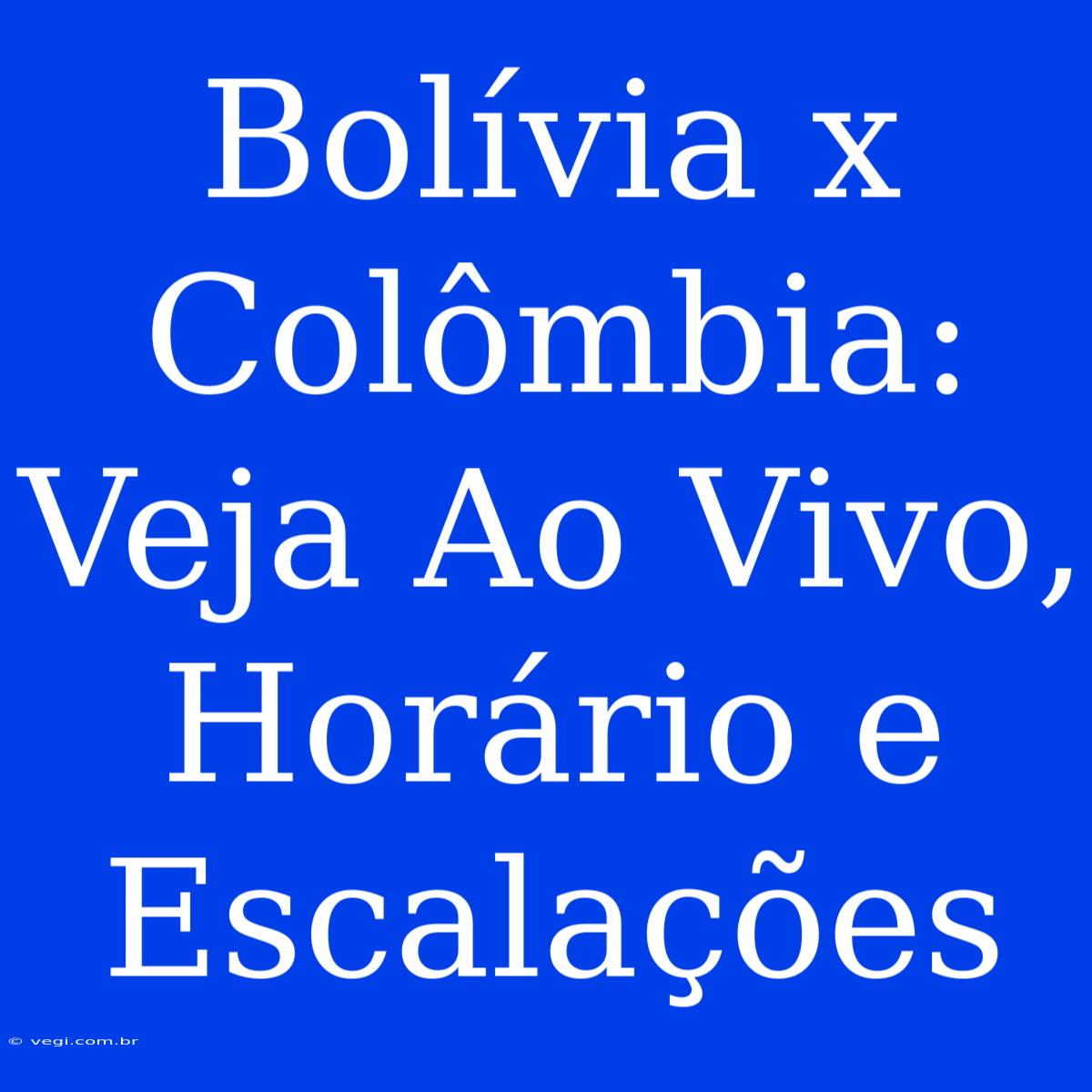 Bolívia x Colômbia: Veja Ao Vivo, Horário e Escalações

© vegi.com.br